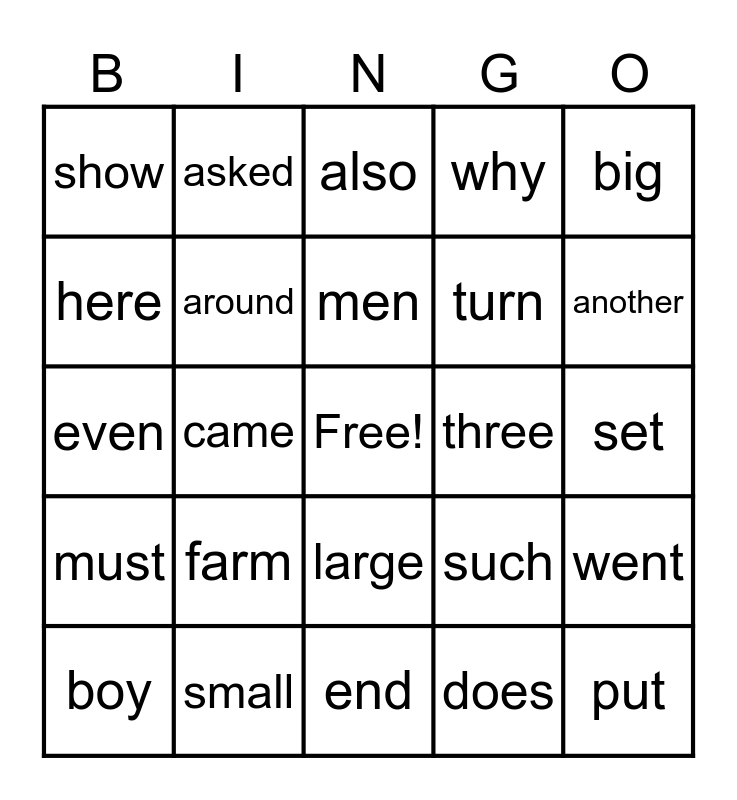 | B | I | N | G | O |
|---|---|---|---|---|
| show | asked | also | why | big |
| here | around | men | turn | another |
| even | came | Free! | three | set |
| must | farm | large | such | went |
| boy | small | end | does | put |